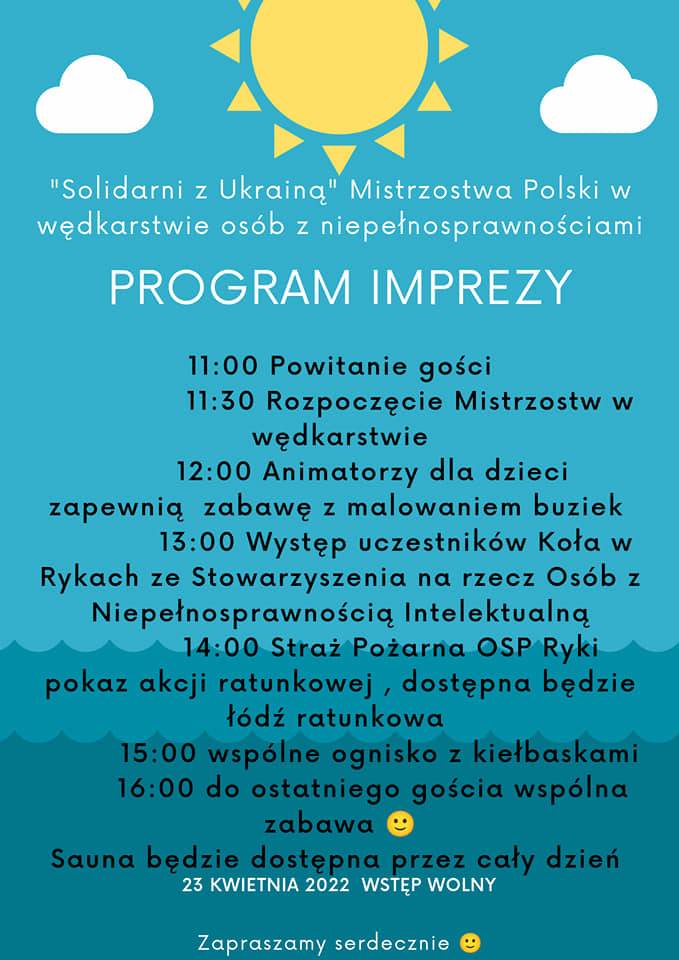 "Solidarni z Ukrainą" Mistrzostwa Polski w wędkarstwie osób z niepełnosprawnościami

PROGRAM IMPREZY

11:00 Powitanie gości
11:30 Rozpoczęcie Mistrzostw w wędkarstwie
12:00 Animatorzy dla dzieci zapewnią zabawę z malowaniem buziek
13:00 Występ uczestników Koła w Rykach ze Stowarzyszenia na rzecz Osób z Niepełnosprawnością Intelektualną
14:00 Straż Pożarna OSP Ryki pokaz akcji ratunkowej , dostępna będzie łódź ratunkowa
15:00 wspólne ognisko z kiełbaskami
16:00 do ostatniego gościa wspólna zabawa 🙂
Sauna będzie dostępna przez cały dzień
23 KWIETNIA 2022 WSTĘP WOLNY

Zapraszamy serdecznie 🙂